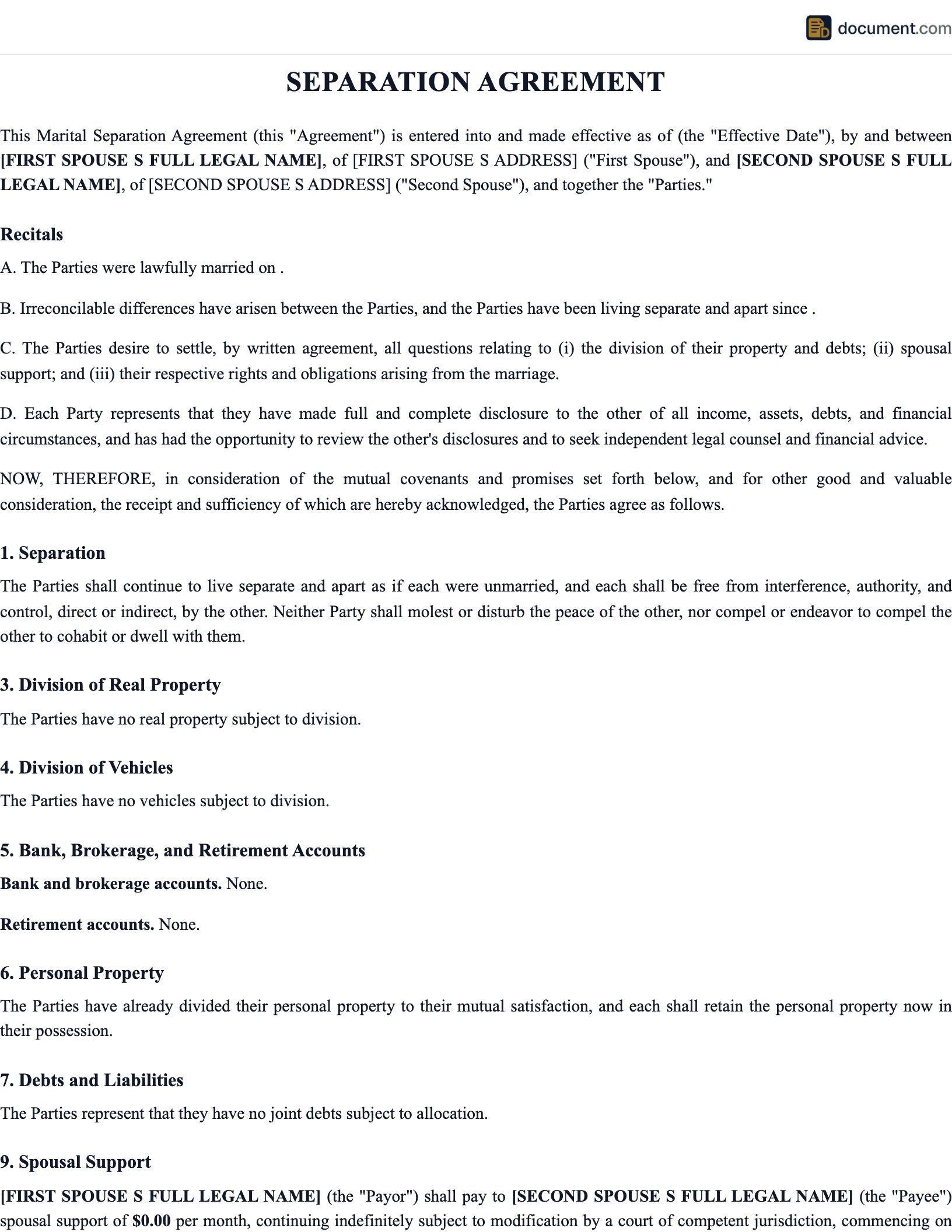 document.com

SEPARATION AGREEMENT

This Marital Separation Agreement (this "Agreement") is entered into and made effective as of (the "Effective Date"), by and between [FIRST SPOUSE S FULL LEGAL NAME], of [FIRST SPOUSE S ADDRESS] ("First Spouse"), and [SECOND SPOUSE S FULL LEGAL NAME], of [SECOND SPOUSE S ADDRESS] ("Second Spouse"), and together the "Parties."

Recitals

A. The Parties were lawfully married on .

B. Irreconcilable differences have arisen between the Parties, and the Parties have been living separate and apart since .

C. The Parties desire to settle, by written agreement, all questions relating to (i) the division of their property and debts; (ii) spousal support; and (iii) their respective rights and obligations arising from the marriage.

D. Each Party represents that they have made full and complete disclosure to the other of all income, assets, debts, and financial circumstances, and has had the opportunity to review the other's disclosures and to seek independent legal counsel and financial advice.

NOW, THEREFORE, in consideration of the mutual covenants and promises set forth below, and for other good and valuable consideration, the receipt and sufficiency of which are hereby acknowledged, the Parties agree as follows.

1. Separation

The Parties shall continue to live separate and apart as if each were unmarried, and each shall be free from interference, authority, and control, direct or indirect, by the other. Neither Party shall molest or disturb the peace of the other, nor compel or endeavor to compel the other to cohabit or dwell with them.

3. Division of Real Property

The Parties have no real property subject to division.

4. Division of Vehicles

The Parties have no vehicles subject to division.

5. Bank, Brokerage, and Retirement Accounts

Bank and brokerage accounts. None.

Retirement accounts. None.

6. Personal Property

The Parties have already divided their personal property to their mutual satisfaction, and each shall retain the personal property now in their possession.

7. Debts and Liabilities

The Parties represent that they have no joint debts subject to allocation.

9. Spousal Support

[FIRST SPOUSE S FULL LEGAL NAME] (the "Payor") shall pay to [SECOND SPOUSE S FULL LEGAL NAME] (the "Payee") spousal support of $0.00 per month, continuing indefinitely subject to modification by a court of competent jurisdiction, commencing on